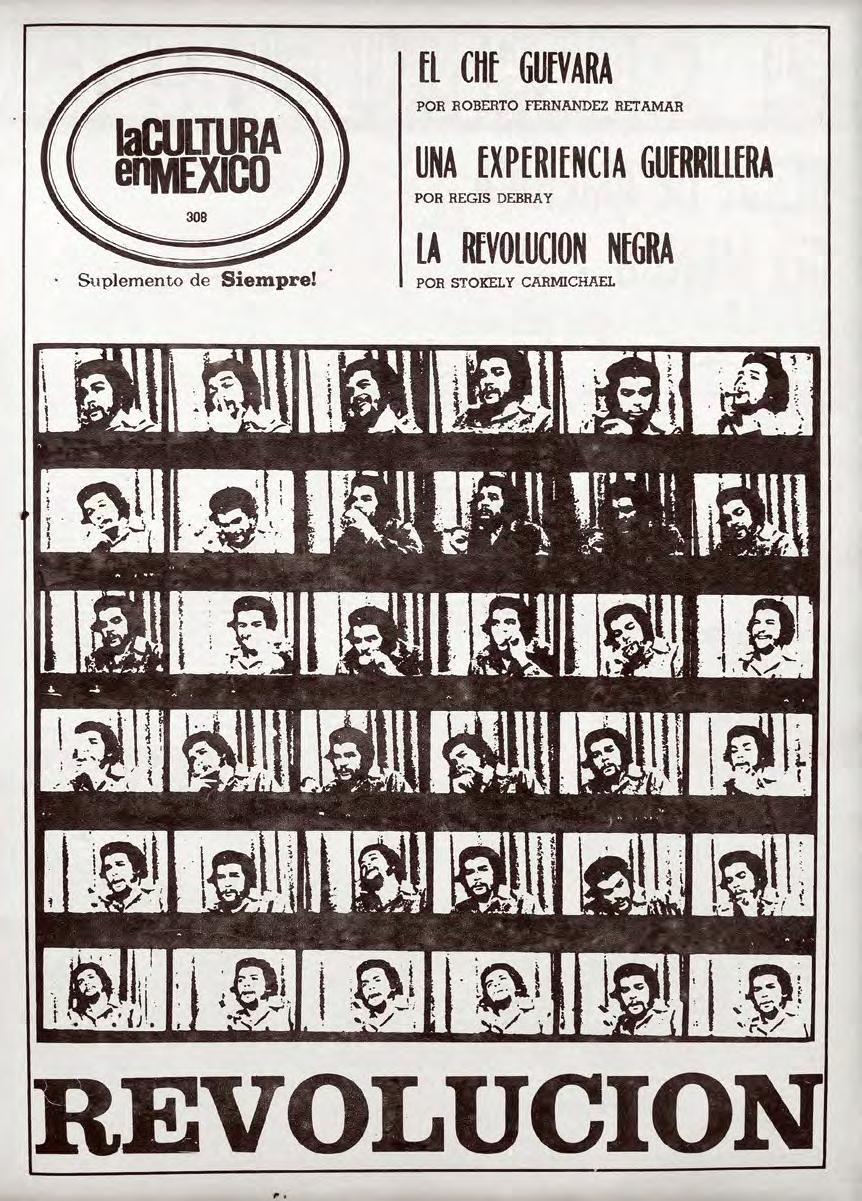 laCULTURA enMEXICO
308

Suplemento de Siempre!

EL CHE GUEVARA
POR ROBERTO FERNANDEZ RETAMAR

UNA EXPERIENCIA GUERRILLERA
POR REGIS DEBRAY

LA REVOLUCION NEGRA
POR STOKELY CARMICHAEL

REVOLUCION